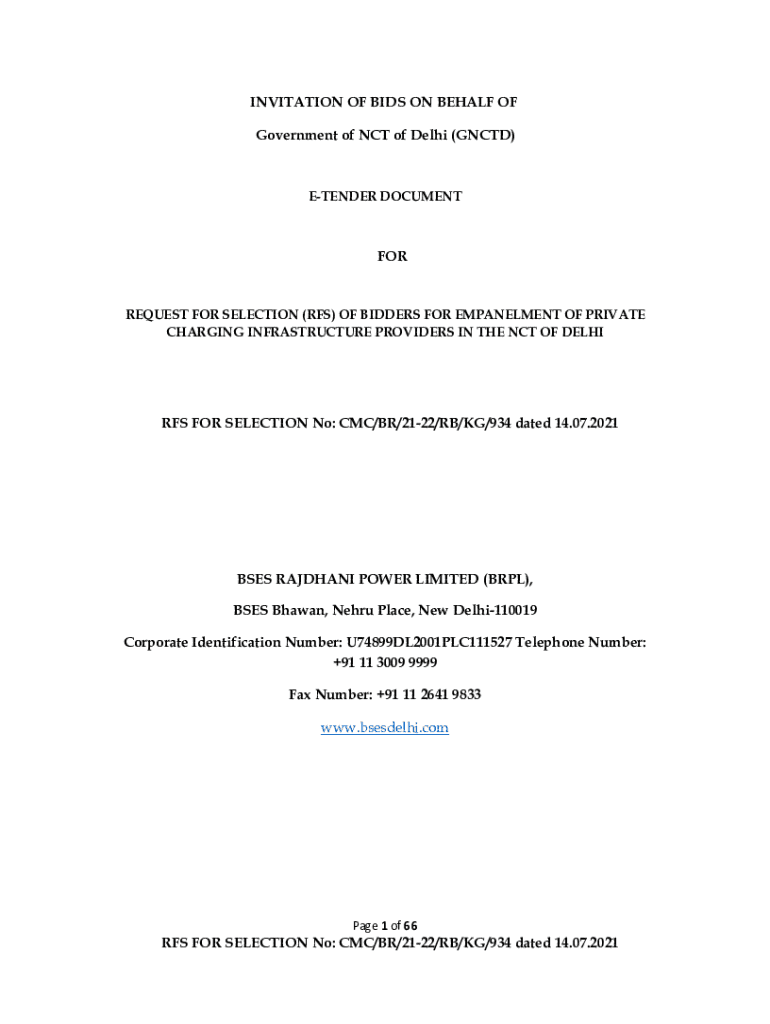 INVITATION OF BIDS ON BEHALF OF

Government of NCT of Delhi (GNCTD)

E-TENDER DOCUMENT

FOR

REQUEST FOR SELECTION (RFS) OF BIDDERS FOR EMPANELMENT OF PRIVATE CHARGING INFRASTRUCTURE PROVIDERS IN THE NCT OF DELHI

RFS FOR SELECTION No: CMC/BR/21-22/RB/KG/934 dated 14.07.2021

BSES RAJDHANI POWER LIMITED (BRPL),

BSES Bhawan, Nehru Place, New Delhi-110019

Corporate Identification Number: U74899DL2001PLC111527 Telephone Number: +91 11 3009 9999

Fax Number: +91 11 2641 9833

www.bsesdelhi.com

Page 1 of 66

RFS FOR SELECTION No: CMC/BR/21-22/RB/KG/934 dated 14.07.2021